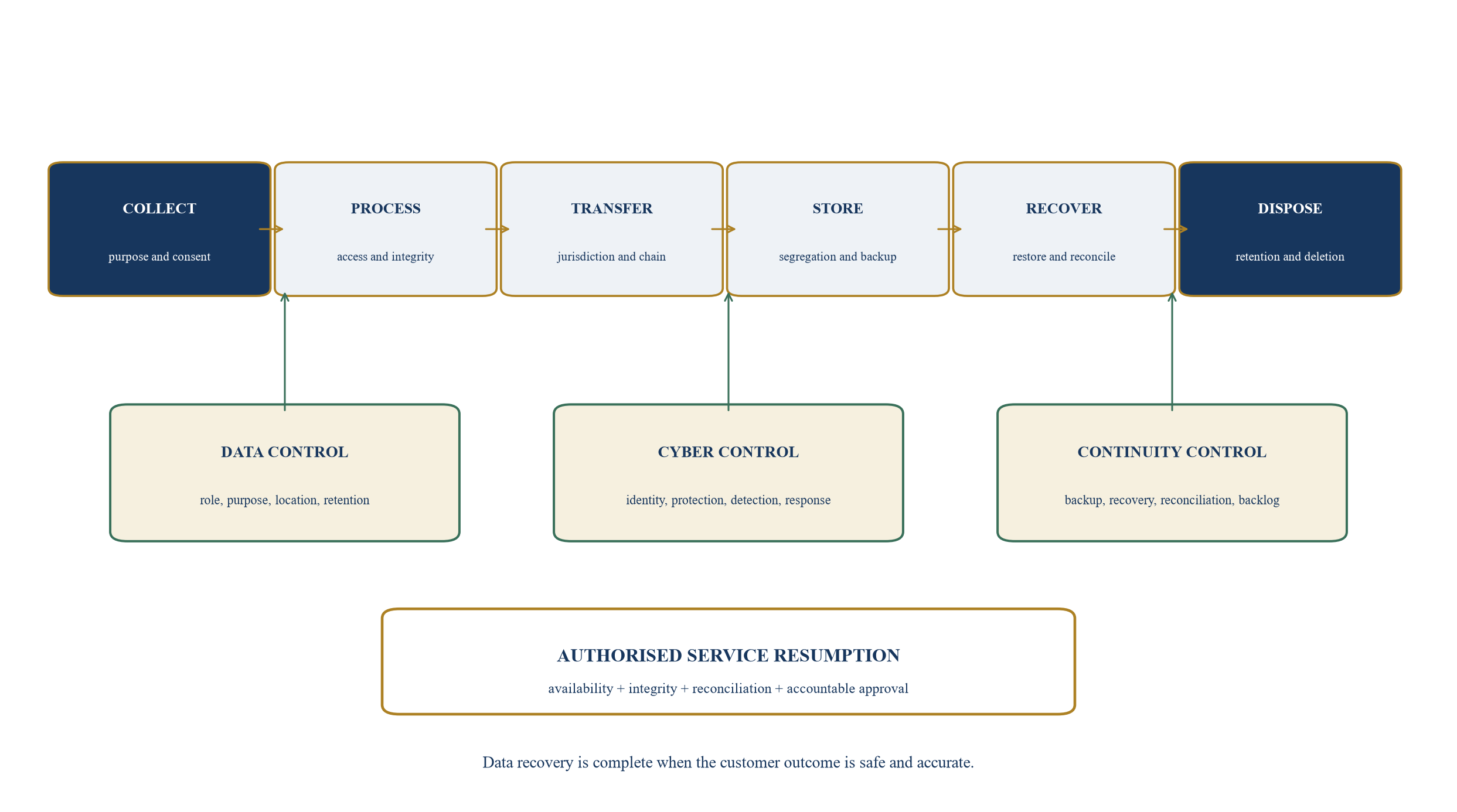 COLLECT

purpose and consent

PROCESS

access and integrity

TRANSFER

jurisdiction and chain

STORE

segregation and backup

RECOVER

restore and reconcile

DISPOSE

retention and deletion

DATA CONTROL

role, purpose, location, retention

CYBER CONTROL

identity, protection, detection, response

CONTINUITY CONTROL

backup, recovery, reconciliation, backlog

AUTHORISED SERVICE RESUMPTION

availability + integrity + reconciliation + accountable approval

Data recovery is complete when the customer outcome is safe and accurate.